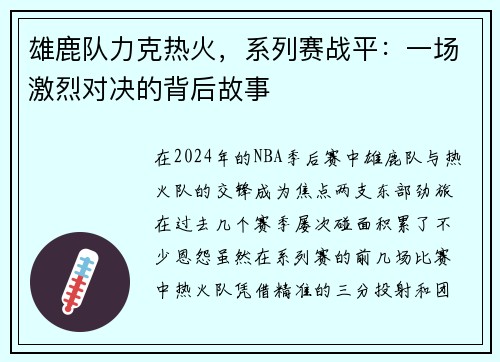 雄鹿队力克热火，系列赛战平：一场激烈对决的背后故事

在2024年的NBA季后赛中雄鹿队与热火队的交锋成为焦点两支东部劲旅在过去几个赛季屡次碰面积累了不少恩怨虽然在系列赛的前几场比赛中热火队凭借精准的三分投射和团